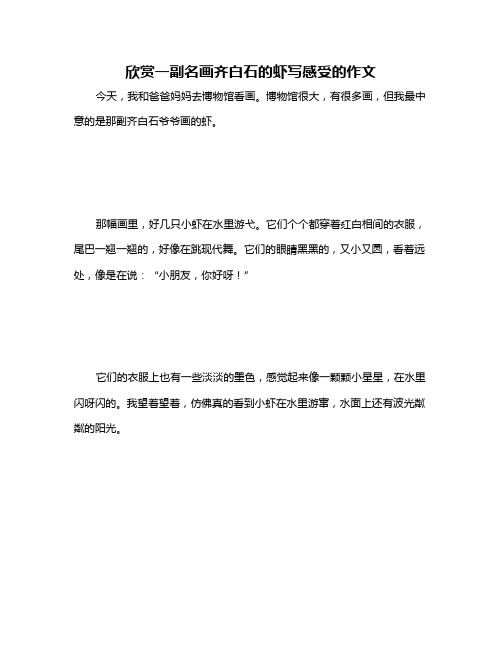 欣赏一副名画齐白石的虾写感受的作文

今天，我和爸爸妈妈去博物馆看画。博物馆很大，有很多画，但我最中意的是那副齐白石爷爷画的虾。

那幅画里，好几只小虾在水里游弋。它们个个都穿着红白相间的衣服，尾巴一翘一翘的，好像在跳现代舞。它们的眼睛黑黑的，又小又圆，看着远处，像是在说：“小朋友，你好呀！”

它们的衣服上也有一些淡淡的墨色，感觉起来像一颗颗小星星，在水里闪呀闪的。我望着望着，仿佛真的看到小虾在水里游窜，水面上还有波光粼粼的阳光。